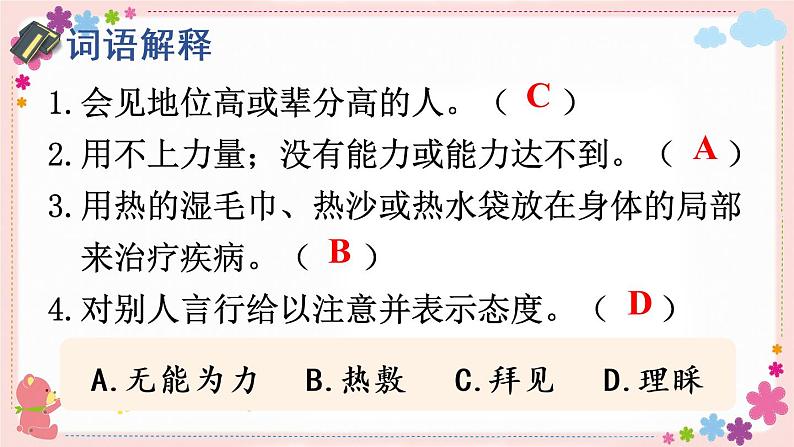 词语解释

1. 会见地位高或辈分高的人。（ C ）

2. 用不上力量；没有能力或能力达不到。（ A ）

3. 用热的湿毛巾、热沙或热水袋放在身体的局部来治疗疾病。（ B ）

4. 对别人言行给以注意并表示态度。（ D ）

A. 无能为力　B. 热敷　C. 拜见　D. 理睬